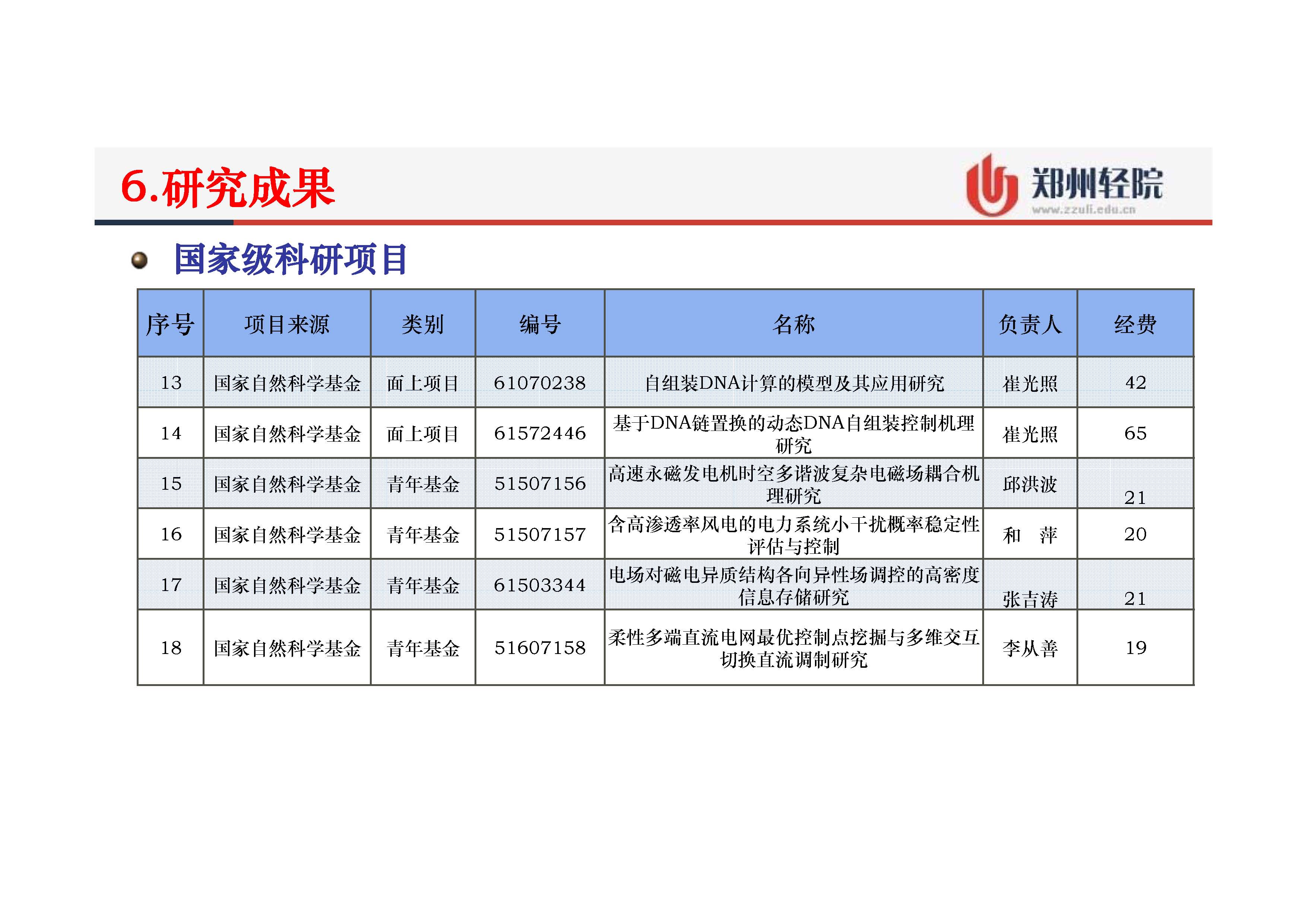 6.研究成果

郑州轻院
www.zzuli.edu.cn

国家级科研项目

| 序号 | 项目来源 | 类别 | 编号 | 名称 | 负责人 | 经费 |
|---|---|---|---|---|---|---|
| 13 | 国家自然科学基金 | 面上项目 | 61070238 | 自组装DNA计算的模型及其应用研究 | 崔光照 | 42 |
| 14 | 国家自然科学基金 | 面上项目 | 61572446 | 基于DNA链置换的动态DNA自组装控制机理研究 | 崔光照 | 65 |
| 15 | 国家自然科学基金 | 青年基金 | 51507156 | 高速永磁发电机时空多谐波复杂电磁场耦合机理研究 | 邱洪波 | 21 |
| 16 | 国家自然科学基金 | 青年基金 | 51507157 | 含高渗透率风电的电力系统小干扰概率稳定性评估与控制 | 和　萍 | 20 |
| 17 | 国家自然科学基金 | 青年基金 | 61503344 | 电场对磁电异质结构各向异性场调控的高密度信息存储研究 | 张吉涛 | 21 |
| 18 | 国家自然科学基金 | 青年基金 | 51607158 | 柔性多端直流电网最优控制点挖掘与多维交互切换直流调制研究 | 李从善 | 19 |